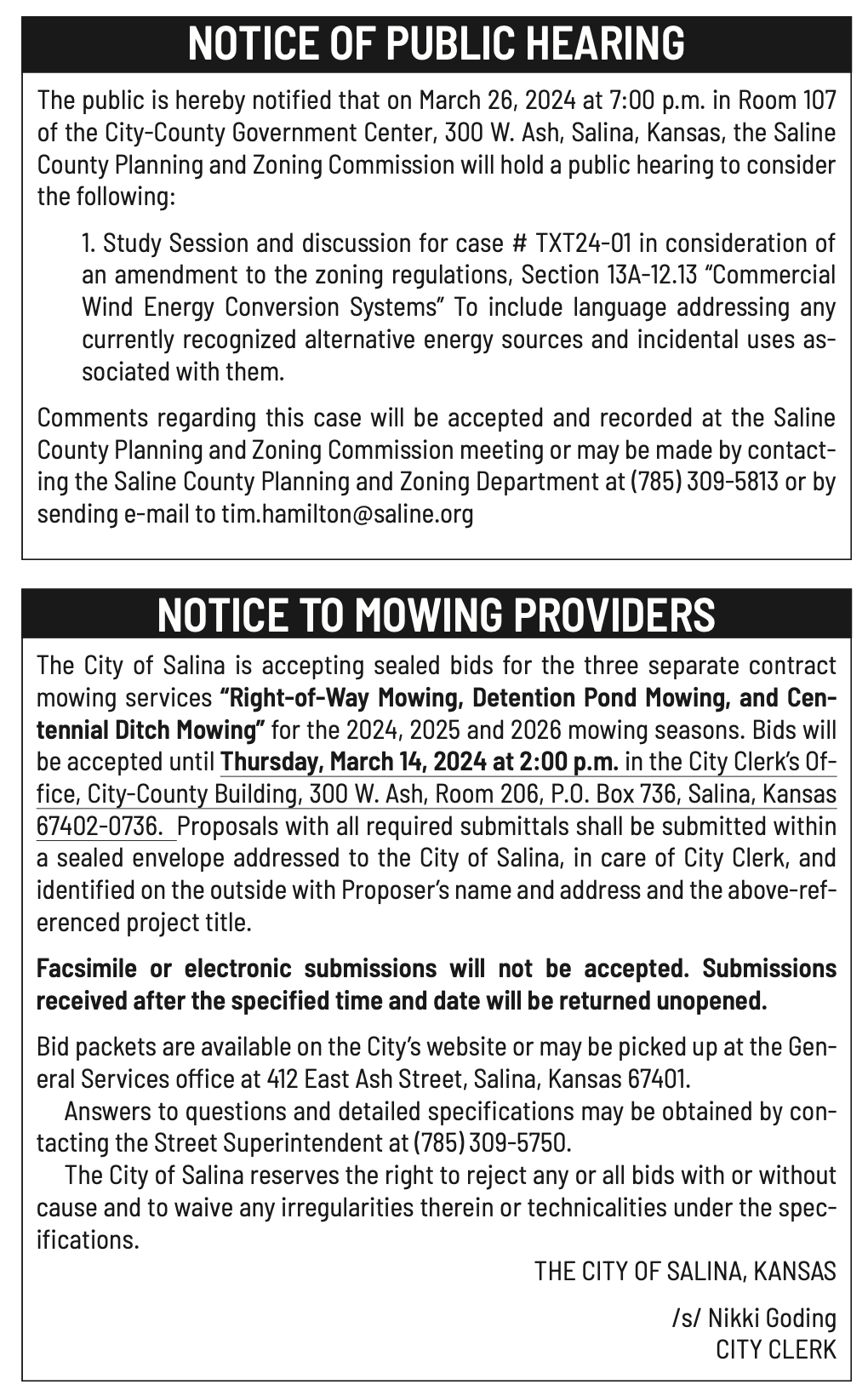 NOTICE OF PUBLIC HEARING

The public is hereby notified that on March 26, 2024 at 7:00 p.m. in Room 107 of the City-County Government Center, 300 W. Ash, Salina, Kansas, the Saline County Planning and Zoning Commission will hold a public hearing to consider the following:

1. Study Session and discussion for case # TXT24-01 in consideration of an amendment to the zoning regulations, Section 13A-12.13 “Commercial Wind Energy Conversion Systems” To include language addressing any currently recognized alternative energy sources and incidental uses associated with them.

Comments regarding this case will be accepted and recorded at the Saline County Planning and Zoning Commission meeting or may be made by contacting the Saline County Planning and Zoning Department at (785) 309-5813 or by sending e-mail to tim.hamilton@saline.org

NOTICE TO MOWING PROVIDERS

The City of Salina is accepting sealed bids for the three separate contract mowing services “Right-of-Way Mowing, Detention Pond Mowing, and Centennial Ditch Mowing” for the 2024, 2025 and 2026 mowing seasons. Bids will be accepted until Thursday, March 14, 2024 at 2:00 p.m. in the City Clerk’s Office, City-County Building, 300 W. Ash, Room 206, P.O. Box 736, Salina, Kansas 67402-0736. Proposals with all required submittals shall be submitted within a sealed envelope addressed to the City of Salina, in care of City Clerk, and identified on the outside with Proposer’s name and address and the above-referenced project title.

Facsimile or electronic submissions will not be accepted. Submissions received after the specified time and date will be returned unopened.

Bid packets are available on the City’s website or may be picked up at the General Services office at 412 East Ash Street, Salina, Kansas 67401.

Answers to questions and detailed specifications may be obtained by contacting the Street Superintendent at (785) 309-5750.

The City of Salina reserves the right to reject any or all bids with or without cause and to waive any irregularities therein or technicalities under the specifications.

THE CITY OF SALINA, KANSAS

/s/ Nikki Goding
CITY CLERK